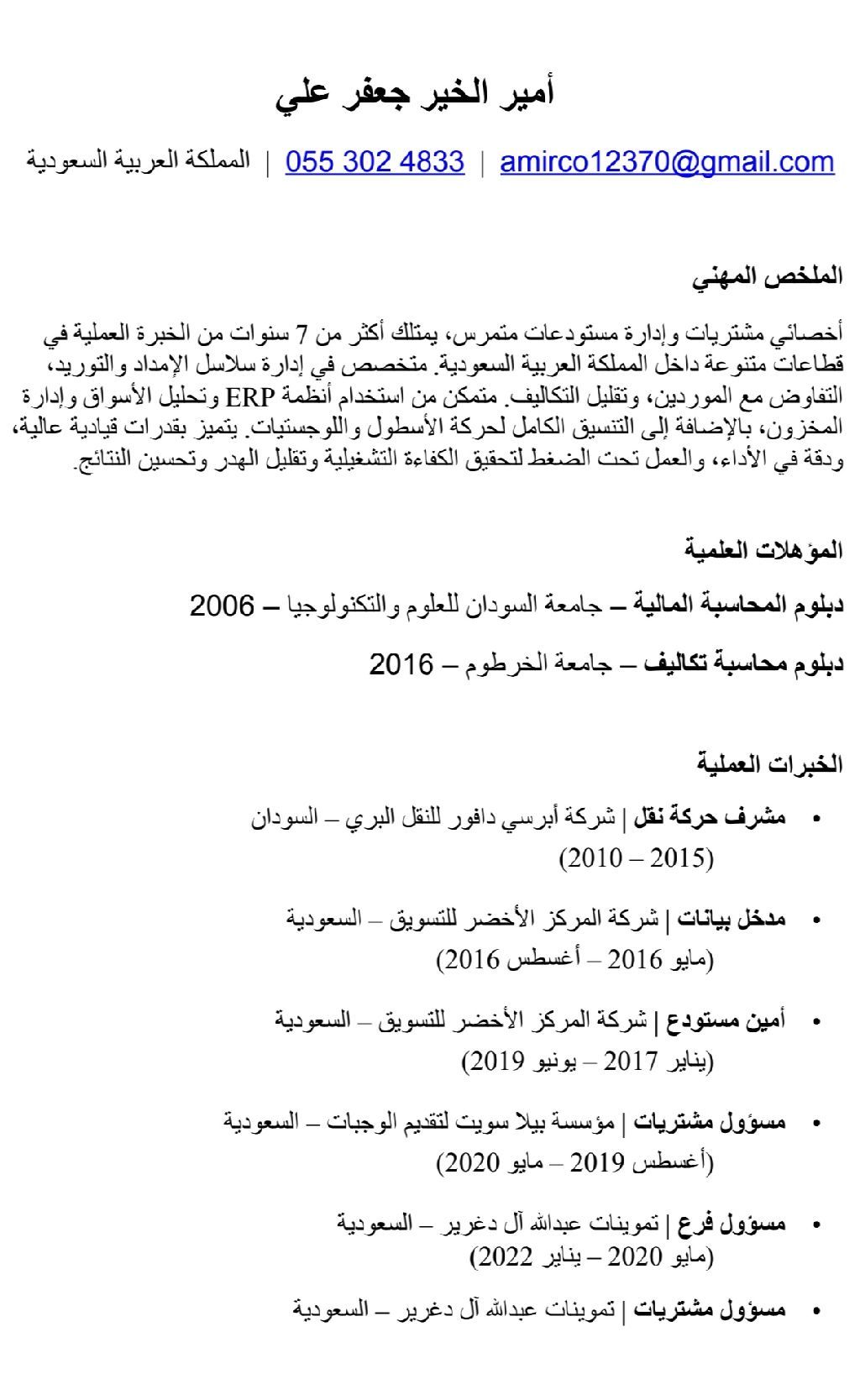 أمير الخير جعفر علي

amirco12370@gmail.com | 055 302 4833 | المملكة العربية السعودية

الملخص المهني

أخصائي مشتريات وإدارة مستودعات متمرس، يمتلك أكثر من 7 سنوات من الخبرة العملية في قطاعات متنوعة داخل المملكة العربية السعودية. متخصص في إدارة سلاسل الإمداد والتوريد، التفاوض مع الموردين، وتقليل التكاليف. متمكن من استخدام أنظمة ERP وتحليل الأسواق وإدارة المخزون، بالإضافة إلى التنسيق الكامل لحركة الأسطول واللوجستيات. يتميز بقدرات قيادية عالية، ودقة في الأداء، والعمل تحت الضغط لتحقيق الكفاءة التشغيلية وتقليل الهدر وتحسين النتائج.

المؤهلات العلمية

دبلوم المحاسبة المالية – جامعة السودان للعلوم والتكنولوجيا – 2006

دبلوم محاسبة تكاليف – جامعة الخرطوم – 2016

الخبرات العملية

• مشرف حركة نقل | شركة أبرسي دافور للنقل البري – السودان (2010 – 2015)

• مدخل بيانات | شركة المركز الأخضر للتسويق – السعودية (مايو 2016 – أغسطس 2016)

• أمين مستودع | شركة المركز الأخضر للتسويق – السعودية (يناير 2017 – يونيو 2019)

• مسؤول مشتريات | مؤسسة بيلا سويت لتقديم الوجبات – السعودية (أغسطس 2019 – مايو 2020)

• مسؤول فرع | تموينات عبدالله آل دغرير – السعودية (مايو 2020 – يناير 2022)

• مسؤول مشتريات | تموينات عبدالله آل دغرير – السعودية